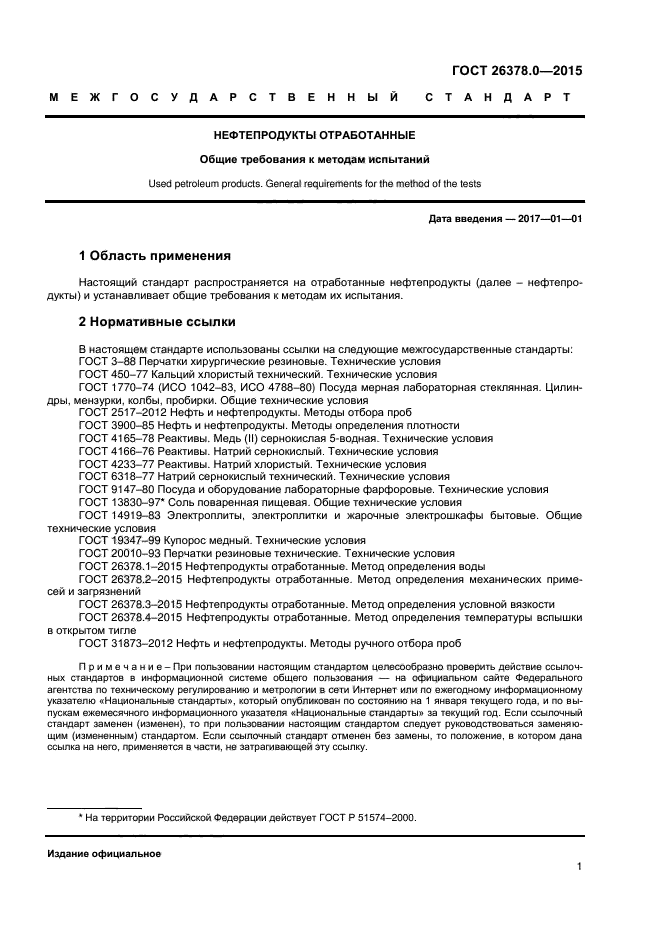 ГОСТ 26378.0—2015

МЕЖГОСУДАРСТВЕННЫЙ СТАНДАРТ

НЕФТЕПРОДУКТЫ ОТРАБОТАННЫЕ

Общие требования к методам испытаний

Used petroleum products. General requirements for the method of the tests

Дата введения — 2017—01—01

1 Область применения

Настоящий стандарт распространяется на отработанные нефтепродукты (далее – нефтепродукты) и устанавливает общие требования к методам их испытания.

2 Нормативные ссылки

В настоящем стандарте использованы ссылки на следующие межгосударственные стандарты:
ГОСТ 3–88 Перчатки хирургические резиновые. Технические условия
ГОСТ 450–77 Кальций хлористый технический. Технические условия
ГОСТ 1770–74 (ИСО 1042–83, ИСО 4788–80) Посуда мерная лабораторная стеклянная. Цилиндры, мензурки, колбы, пробирки. Общие технические условия
ГОСТ 2517–2012 Нефть и нефтепродукты. Методы отбора проб
ГОСТ 3900–85 Нефть и нефтепродукты. Методы определения плотности
ГОСТ 4165–78 Реактивы. Медь (II) сернокислая 5-водная. Технические условия
ГОСТ 4166–76 Реактивы. Натрий сернокислый. Технические условия
ГОСТ 4233–77 Реактивы. Натрий хлористый. Технические условия
ГОСТ 6318–77 Натрий сернокислый технический. Технические условия
ГОСТ 9147–80 Посуда и оборудование лабораторные фарфоровые. Технические условия
ГОСТ 13830–97* Соль поваренная пищевая. Общие технические условия
ГОСТ 14919–83 Электроплиты, электроплитки и жарочные электрошкафы бытовые. Общие технические условия
ГОСТ 19347–99 Купорос медный. Технические условия
ГОСТ 20010–93 Перчатки резиновые технические. Технические условия
ГОСТ 26378.1–2015 Нефтепродукты отработанные. Метод определения воды
ГОСТ 26378.2–2015 Нефтепродукты отработанные. Метод определения механических примесей и загрязнений
ГОСТ 26378.3–2015 Нефтепродукты отработанные. Метод определения условной вязкости
ГОСТ 26378.4–2015 Нефтепродукты отработанные. Метод определения температуры вспышки в открытом тигле
ГОСТ 31873–2012 Нефть и нефтепродукты. Методы ручного отбора проб

Примечание – При пользовании настоящим стандартом целесообразно проверить действие ссылочных стандартов в информационной системе общего пользования — на официальном сайте Федерального агентства по техническому регулированию и метрологии в сети Интернет или по ежегодному информационному указателю «Национальные стандарты», который опубликован по состоянию на 1 января текущего года, и по выпускам ежемесячного информационного указателя «Национальные стандарты» за текущий год. Если ссылочный стандарт заменен (изменен), то при пользовании настоящим стандартом следует руководствоваться заменяющим (измененным) стандартом. Если ссылочный стандарт отменен без замены, то положение, в котором дана ссылка на него, применяется в части, не затрагивающей эту ссылку.

* На территории Российской Федерации действует ГОСТ Р 51574–2000.

Издание официальное

1